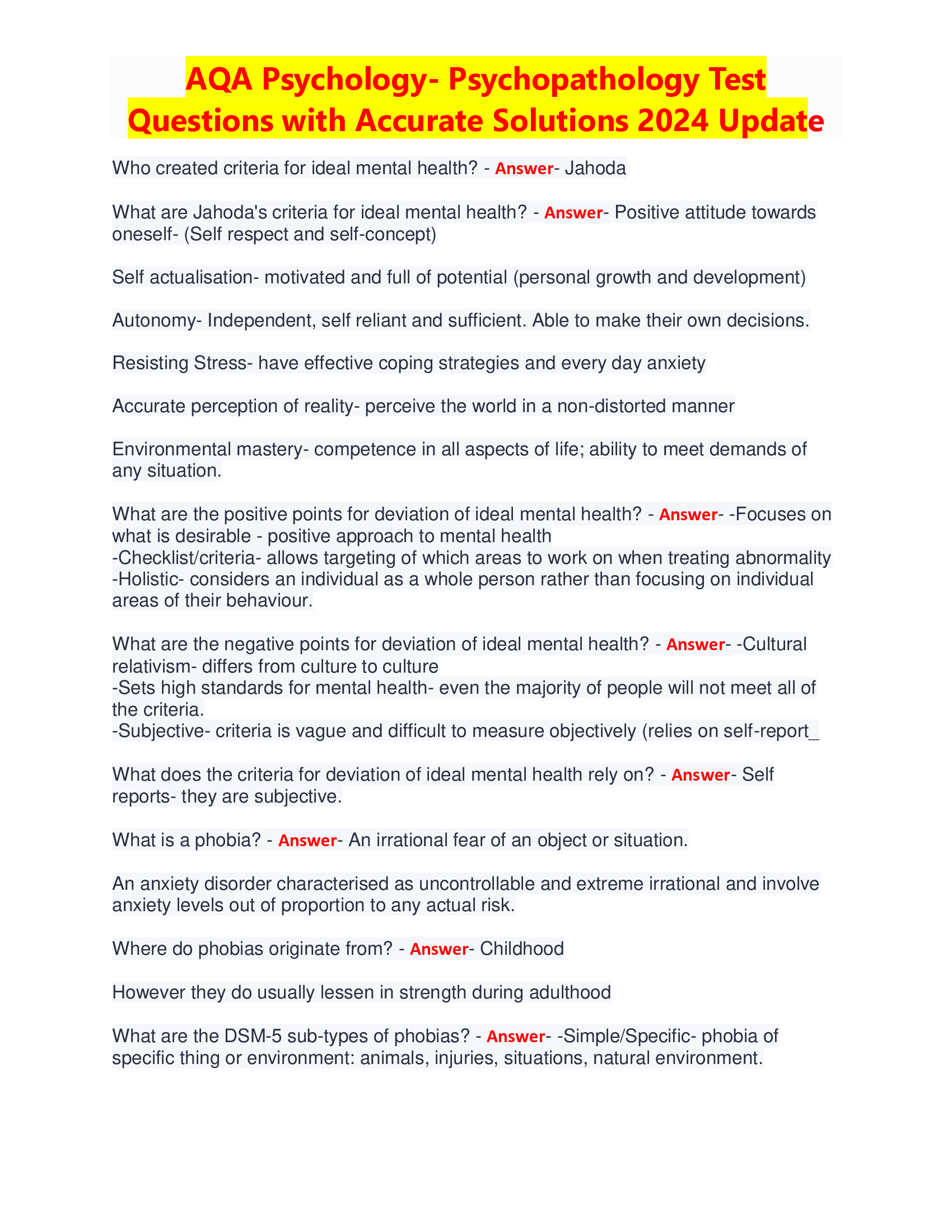 AQA Psychology- Psychopathology Test Questions with Accurate Solutions 2024 Update

Who created criteria for ideal mental health? - Answer- Jahoda

What are Jahoda's criteria for ideal mental health? - Answer- Positive attitude towards oneself- (Self respect and self-concept)

Self actualisation- motivated and full of potential (personal growth and development)

Autonomy- Independent, self reliant and sufficient. Able to make their own decisions.

Resisting Stress- have effective coping strategies and every day anxiety

Accurate perception of reality- perceive the world in a non-distorted manner

Environmental mastery- competence in all aspects of life; ability to meet demands of any situation.

What are the positive points for deviation of ideal mental health? - Answer- -Focuses on what is desirable - positive approach to mental health
-Checklist/criteria- allows targeting of which areas to work on when treating abnormality
-Holistic- considers an individual as a whole person rather than focusing on individual areas of their behaviour.

What are the negative points for deviation of ideal mental health? - Answer- -Cultural relativism- differs from culture to culture
-Sets high standards for mental health- even the majority of people will not meet all of the criteria.
-Subjective- criteria is vague and difficult to measure objectively (relies on self-report_

What does the criteria for deviation of ideal mental health rely on? - Answer- Self reports- they are subjective.

What is a phobia? - Answer- An irrational fear of an object or situation.

An anxiety disorder characterised as uncontrollable and extreme irrational and involve anxiety levels out of proportion to any actual risk.

Where do phobias originate from? - Answer- Childhood

However they do usually lessen in strength during adulthood

What are the DSM-5 sub-types of phobias? - Answer- -Simple/Specific- phobia of specific thing or environment: animals, injuries, situations, natural environment.